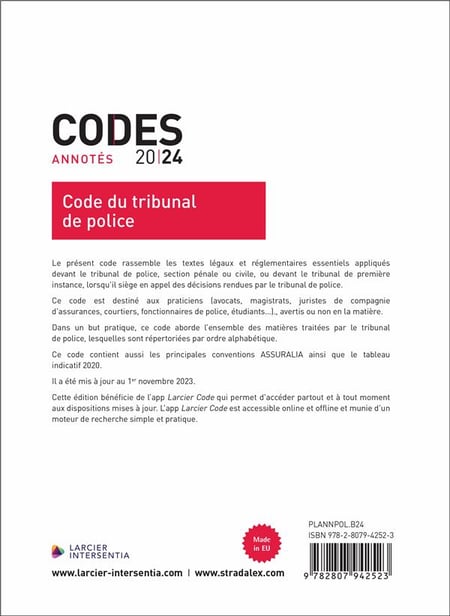 CODES
ANNOTÉS 20|24

Code du tribunal de police

Le présent code rassemble les textes légaux et réglementaires essentiels appliqués devant le tribunal de police, section pénale ou civile, ou devant le tribunal de première instance, lorsqu'il siège en appel des décisions rendues par le tribunal de police.

Ce code est destiné aux praticiens (avocats, magistrats, juristes de compagnie d'assurances, courtiers, fonctionnaires de police, étudiants...), avertis ou non en la matière.

Dans un but pratique, ce code aborde l'ensemble des matières traitées par le tribunal de police, lesquelles sont répertoriées par ordre alphabétique.

Ce code contient aussi les principales conventions ASSURALIA ainsi que le tableau indicatif 2020.

Il a été mis à jour au 1$^{er}$ novembre 2023.

Cette édition bénéficie de l'app Larcier Code qui permet d'accéder partout et à tout moment aux dispositions mises à jour. L'app Larcier Code est accessible online et offline et munie d'un moteur de recherche simple et pratique.

LARCIER INTERSENTIA

Made in EU

PLANNPOL.B24
ISBN 978-2-8079-4252-3

9 782807 942523

www.larcier-intersentia.com | www.stradalex.com